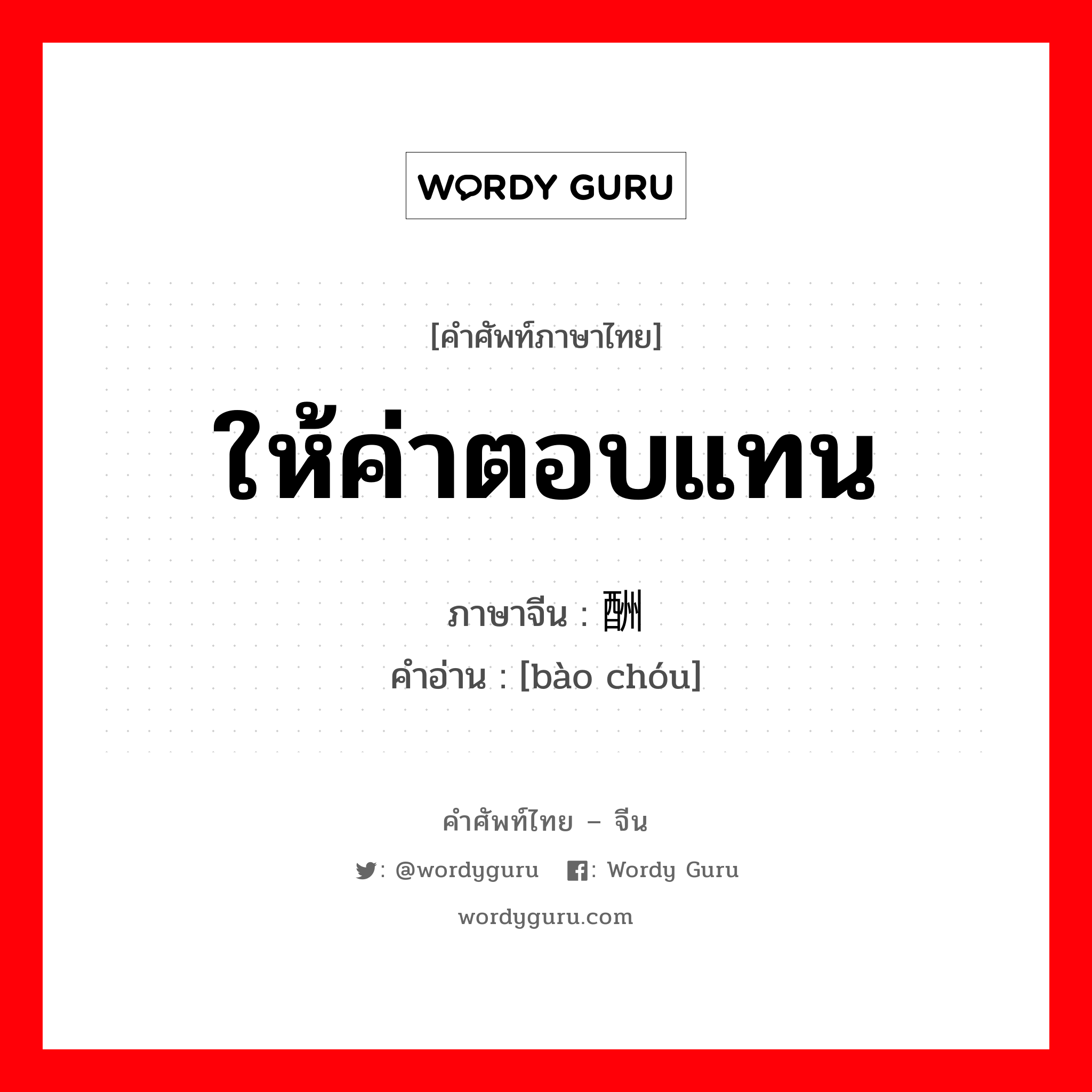 WORDY GURU

[คำศัพท์ภาษาไทย]

ให้ค่าตอบแทน

ภาษาจีน : 酬

คำอ่าน : [bào chóu]

คำศัพท์ไทย – จีน

: @wordyguru : Wordy Guru

wordyguru.com